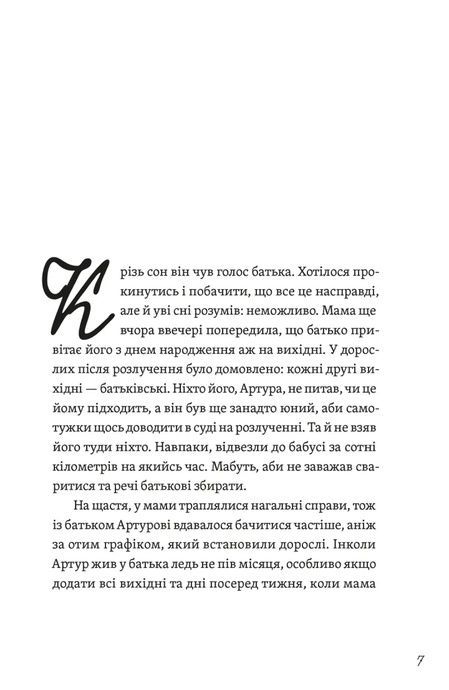 Крізь сон він чув голос батька. Хотілося прокинутись і побачити, що все це насправді, але й уві сні розумів: неможливо. Мама ще вчора ввечері попередила, що батько привітає його з днем народження аж на вихідні. У дорослих після розлучення було домовлено: кожні другі вихідні — батьківські. Ніхто його, Артура, не питав, чи це йому підходить, а він був ще занадто юний, аби самотужки щось доводити в суді на розлученні. Та й не взяв його туди ніхто. Навпаки, відвезли до бабусі за сотні кілометрів на якийсь час. Мабуть, аби не заважав сваритися та речі батькові збирати.

На щастя, у мами траплялися нагальні справи, тож із батьком Артурові вдавалося бачитися частіше, аніж за отим графіком, який встановили дорослі. Інколи Артур жив у батька ледь не пів місяця, особливо якщо додати всі вихідні та дні посеред тижня, коли мама

7